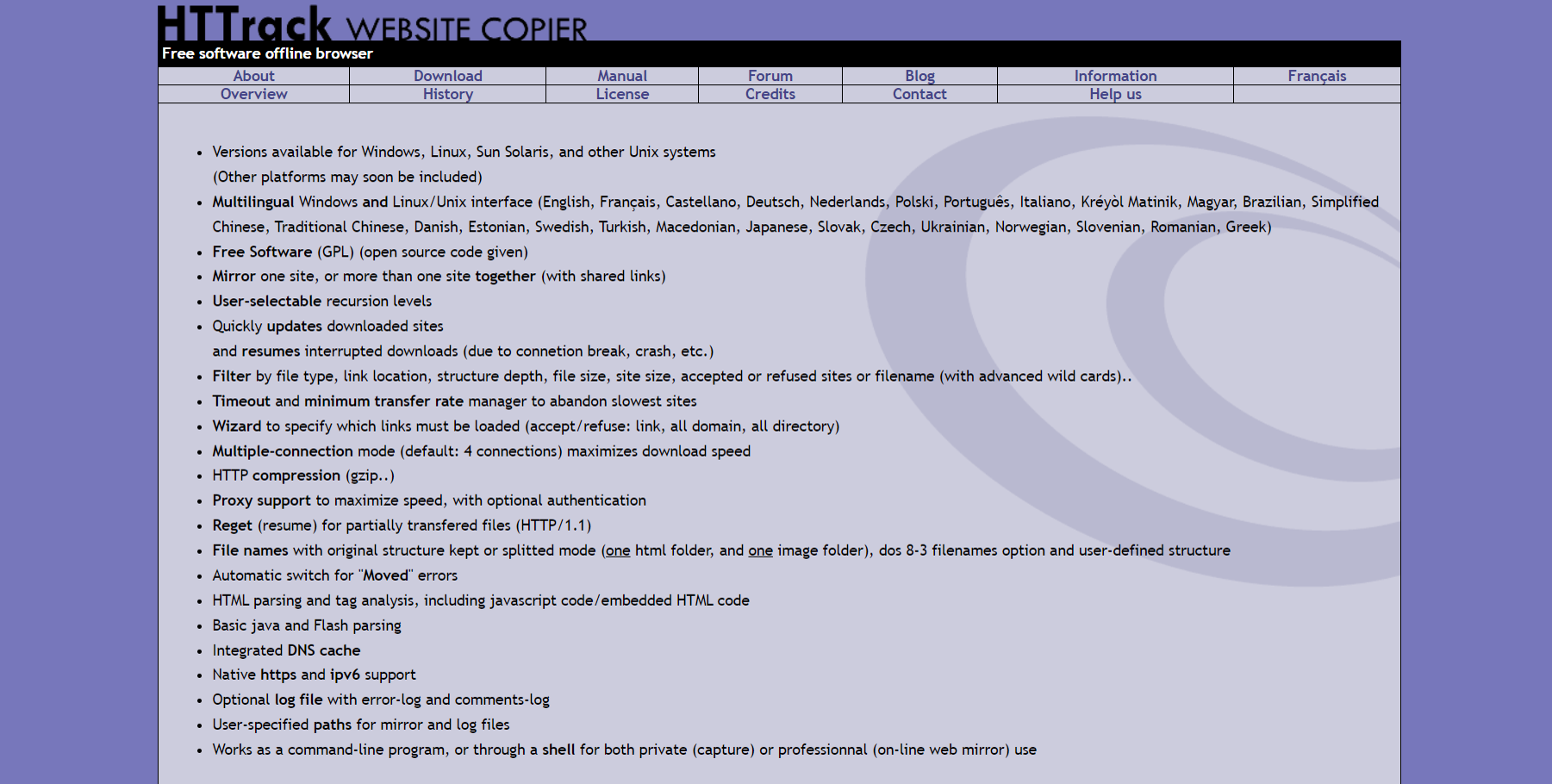 HTTrack WEBSITE COPIER
Free software offline browser

| About | Download | Manual | Forum | Blog | Information | Français |
|---|---|---|---|---|---|---|
| Overview | History | License | Credits | Contact | Help us | |

- Versions available for Windows, Linux, Sun Solaris, and other Unix systems
(Other platforms may soon be included)
- Multilingual Windows and Linux/Unix interface (English, Français, Castellano, Deutsch, Nederlands, Polski, Português, Italiano, Kréyòl Matinik, Magyar, Brazilian, Simplified Chinese, Traditional Chinese, Danish, Estonian, Swedish, Turkish, Macedonian, Japanese, Slovak, Czech, Ukrainian, Norwegian, Slovenian, Romanian, Greek)
- Free Software (GPL) (open source code given)
- Mirror one site, or more than one site together (with shared links)
- User-selectable recursion levels
- Quickly updates downloaded sites
and resumes interrupted downloads (due to connetion break, crash, etc.)
- Filter by file type, link location, structure depth, file size, site size, accepted or refused sites or filename (with advanced wild cards)..
- Timeout and minimum transfer rate manager to abandon slowest sites
- Wizard to specify which links must be loaded (accept/refuse: link, all domain, all directory)
- Multiple-connection mode (default: 4 connections) maximizes download speed
- HTTP compression (gzip..)
- Proxy support to maximize speed, with optional authentication
- Reget (resume) for partially transfered files (HTTP/1.1)
- File names with original structure kept or splitted mode (one html folder, and one image folder), dos 8-3 filenames option and user-defined structure
- Automatic switch for "Moved" errors
- HTML parsing and tag analysis, including javascript code/embedded HTML code
- Basic java and Flash parsing
- Integrated DNS cache
- Native https and ipv6 support
- Optional log file with error-log and comments-log
- User-specified paths for mirror and log files
- Works as a command-line program, or through a shell for both private (capture) or professionnal (on-line web mirror) use